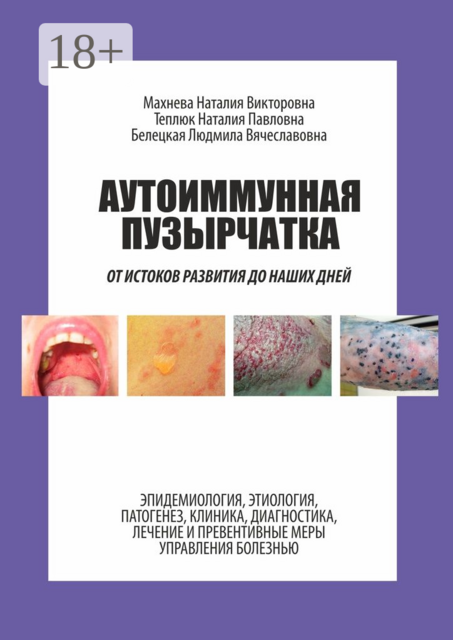 18+

Махнева Наталия Викторовна
Теплюк Наталия Павловна
Белецкая Людмила Вячеславовна

АУТОИММУННАЯ ПУЗЫРЧАТКА

ОТ ИСТОКОВ РАЗВИТИЯ ДО НАШИХ ДНЕЙ

ЭПИДЕМИОЛОГИЯ, ЭТИОЛОГИЯ, ПАТОГЕНЕЗ, КЛИНИКА, ДИАГНОСТИКА, ЛЕЧЕНИЕ И ПРЕВЕНТИВНЫЕ МЕРЫ УПРАВЛЕНИЯ БОЛЕЗНЬЮ